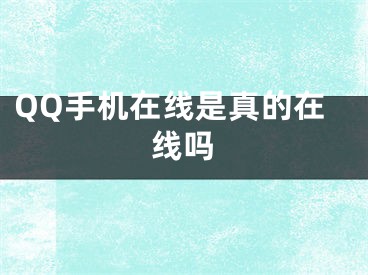 QQ手机在线是真的在线吗